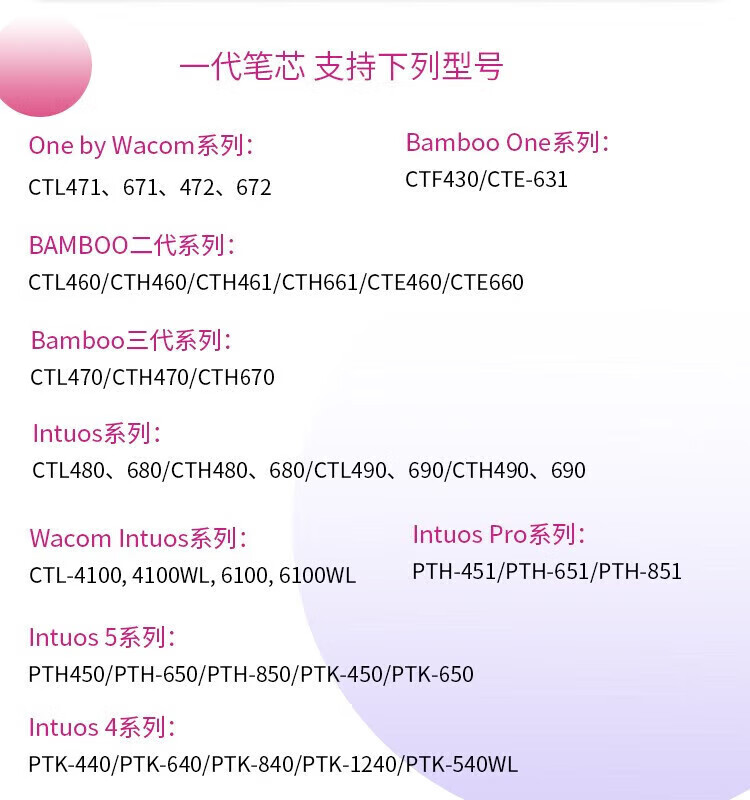 一代笔芯 支持下列型号

One by Wacom系列：
CTL471、671、472、672

Bamboo One系列：
CTF430/CTE-631

BAMBOO二代系列：
CTL460/CTH460/CTH461/CTH661/CTE460/CTE660

Bamboo三代系列：
CTL470/CTH470/CTH670

Intuos系列：
CTL480、680/CTH480、680/CTL490、690/CTH490、690

Wacom Intuos系列：
CTL-4100, 4100WL, 6100, 6100WL

Intuos Pro系列：
PTH-451/PTH-651/PTH-851

Intuos 5系列：
PTH450/PTH-650/PTH-850/PTK-450/PTK-650

Intuos 4系列：
PTK-440/PTK-640/PTK-840/PTK-1240/PTK-540WL